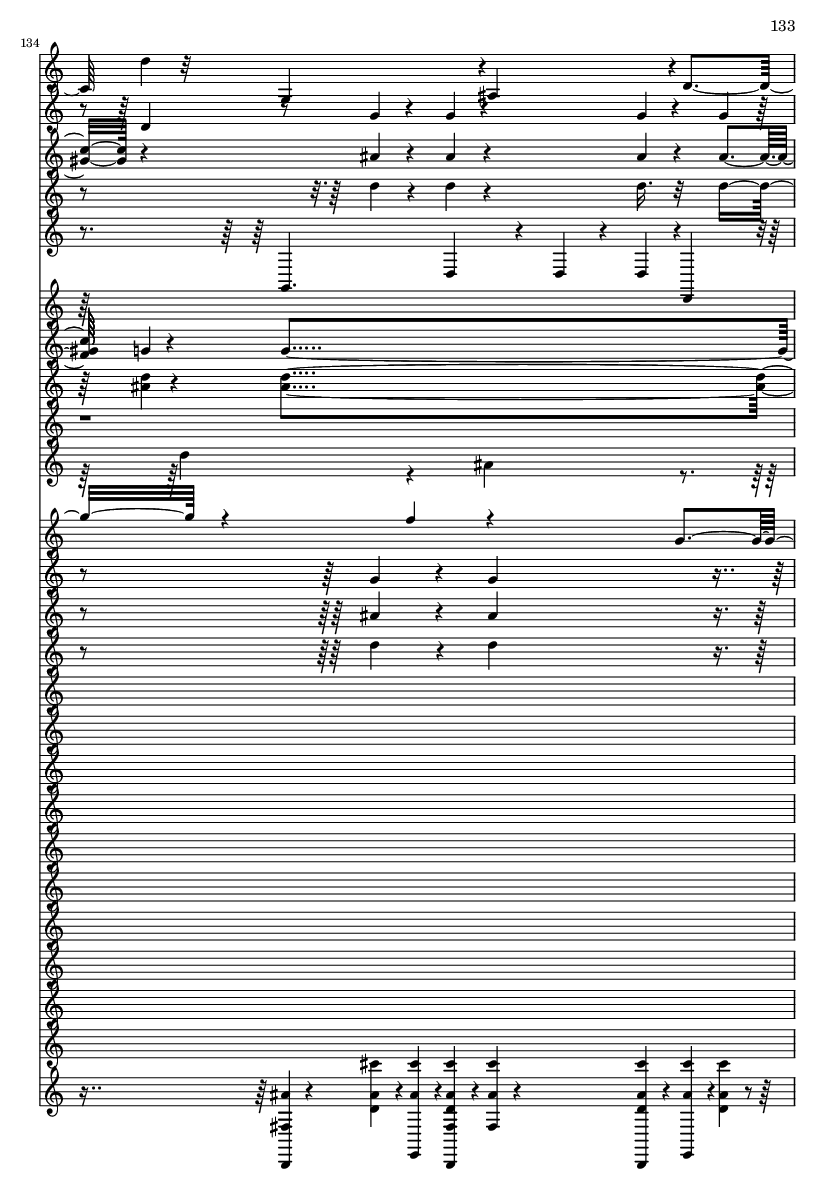 133

134